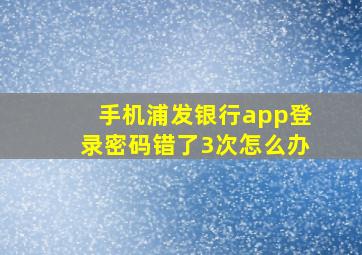 手机浦发银行app登录密码错了3次怎么办